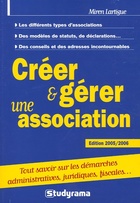 Miren Lartigue

Les différents types d'associations

Des modèles de statuts, de déclarations...

Des conseils et des adresses incontournables

Créer & gérer une association

Edition 2005/2006

Tout savoir sur les démarches administratives, juridiques, fiscales...

Studyrama